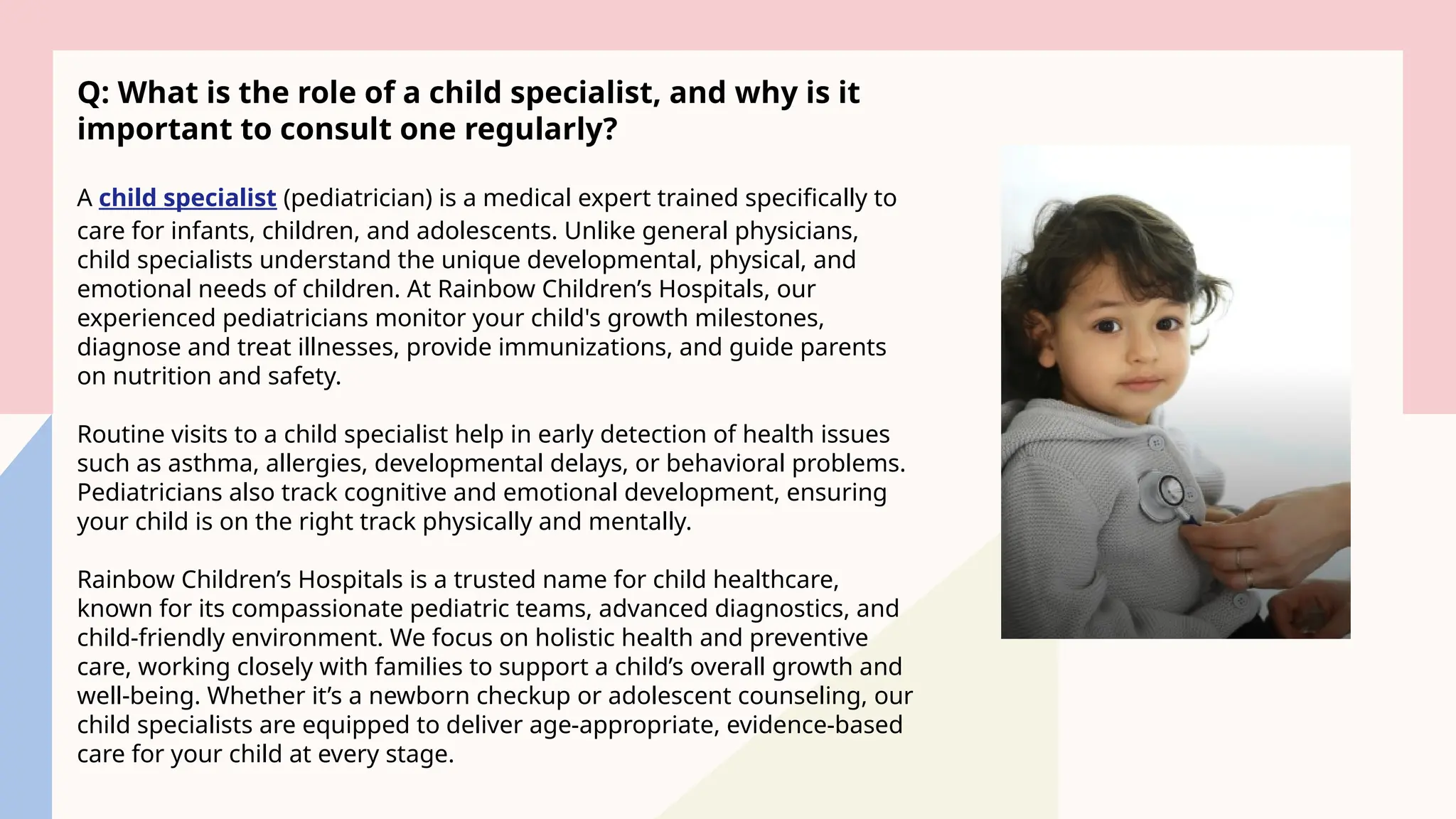 Q: What is the role of a child specialist, and why is it important to consult one regularly?

A child specialist (pediatrician) is a medical expert trained specifically to care for infants, children, and adolescents. Unlike general physicians, child specialists understand the unique developmental, physical, and emotional needs of children. At Rainbow Children’s Hospitals, our experienced pediatricians monitor your child's growth milestones, diagnose and treat illnesses, provide immunizations, and guide parents on nutrition and safety.

Routine visits to a child specialist help in early detection of health issues such as asthma, allergies, developmental delays, or behavioral problems. Pediatricians also track cognitive and emotional development, ensuring your child is on the right track physically and mentally.

Rainbow Children’s Hospitals is a trusted name for child healthcare, known for its compassionate pediatric teams, advanced diagnostics, and child-friendly environment. We focus on holistic health and preventive care, working closely with families to support a child’s overall growth and well-being. Whether it’s a newborn checkup or adolescent counseling, our child specialists are equipped to deliver age-appropriate, evidence-based care for your child at every stage.